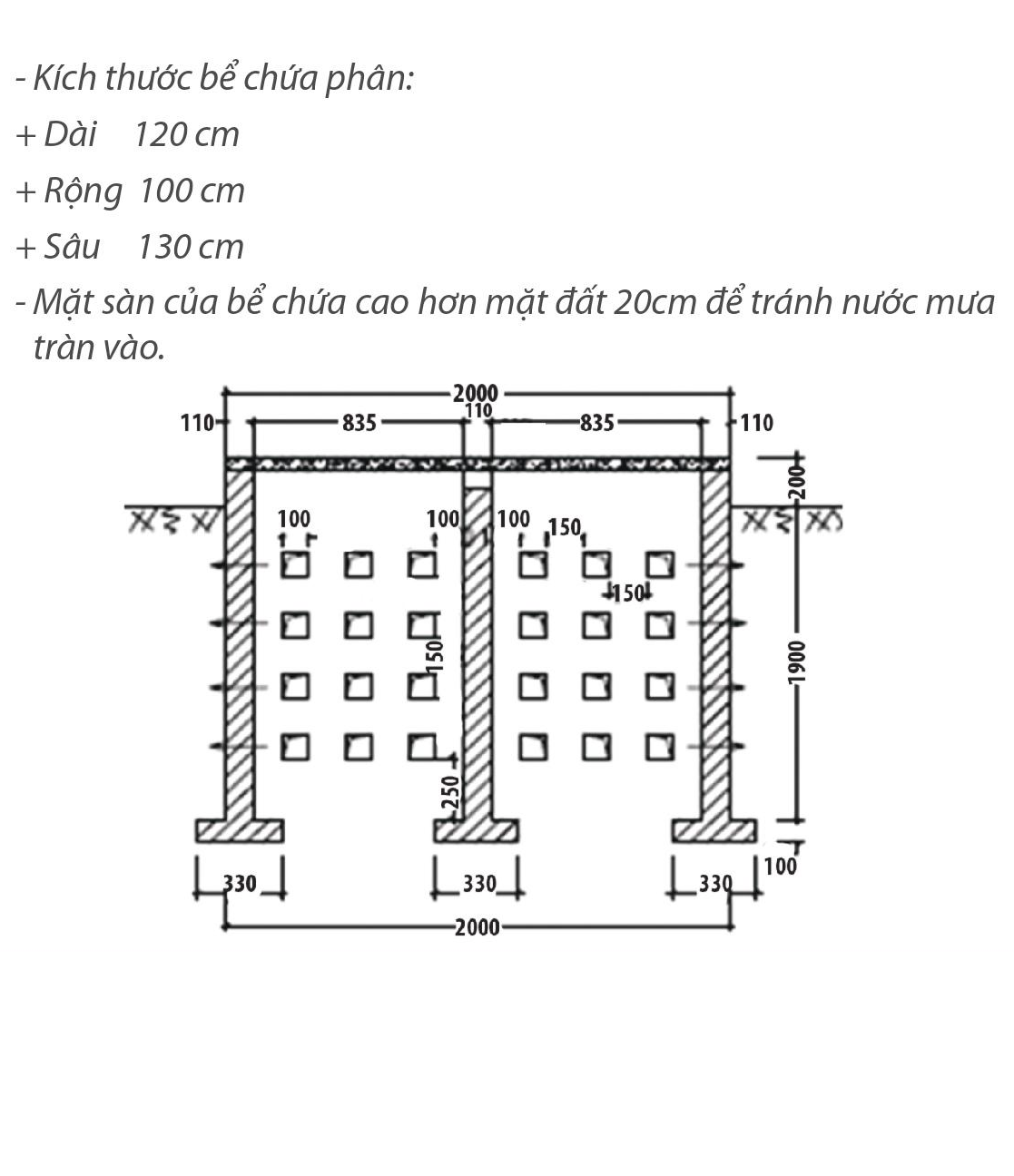 - Kích thước bể chứa phân:
+ Dài 120 cm
+ Rộng 100 cm
+ Sâu 130 cm
- Mặt sàn của bể chứa cao hơn mặt đất 20cm để tránh nước mưa tràn vào.

2000
110 835 110 835 110
200
100 100 100 150
150
150
1900
250
330 330 330
100
2000